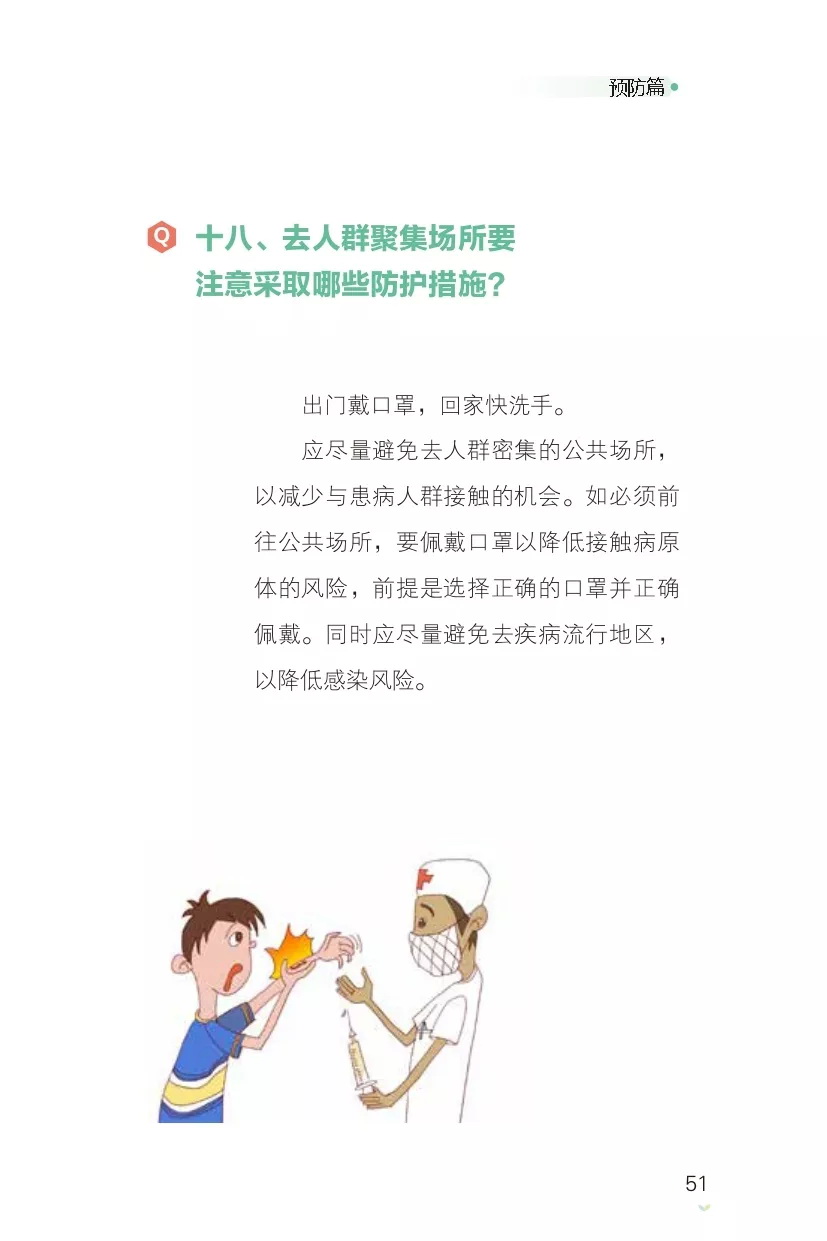 预防篇

Q 十八、去人群聚集场所要注意采取哪些防护措施?

出门戴口罩，回家快洗手。

应尽量避免去人群密集的公共场所，以减少与患病人群接触的机会。如必须前往公共场所，要佩戴口罩以降低接触病原体的风险，前提是选择正确的口罩并正确佩戴。同时应尽量避免去疾病流行地区，以降低感染风险。

51